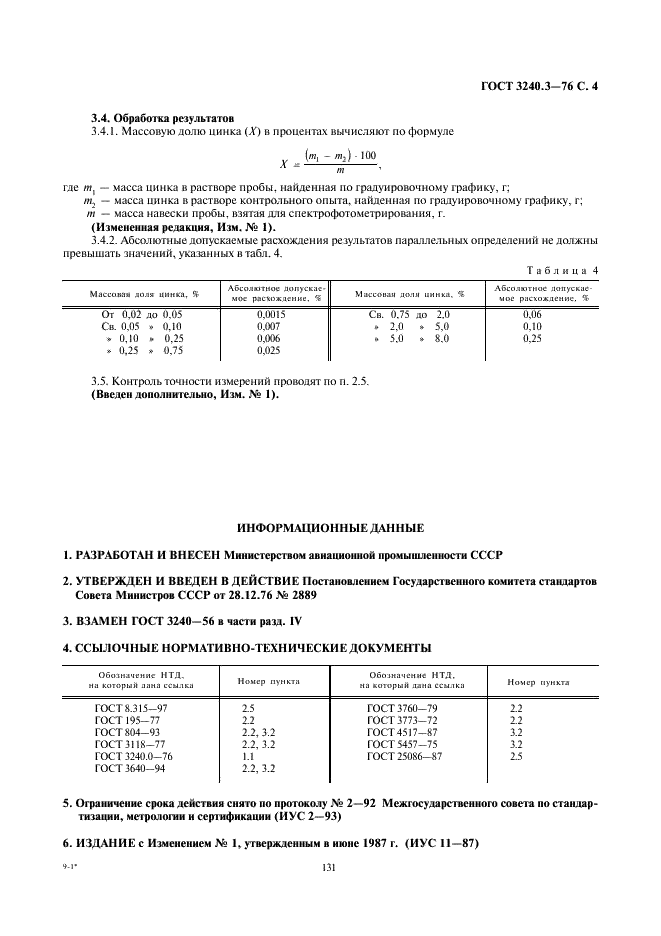 ГОСТ 3240.3—76 С. 4

3.4. Обработка результатов

3.4.1. Массовую долю цинка ($X$) в процентах вычисляют по формуле

$X = \frac{(m_1 - m_2) \cdot 100}{m}$,

где $m_1$ — масса цинка в растворе пробы, найденная по градуировочному графику, г;
$m_2$ — масса цинка в растворе контрольного опыта, найденная по градуировочному графику, г;
$m$ — масса навески пробы, взятая для спектрофотометрирования, г.

(Измененная редакция, Изм. № 1).

3.4.2. Абсолютные допускаемые расхождения результатов параллельных определений не должны превышать значений, указанных в табл. 4.

Таблица 4

| Массовая доля цинка, % | Абсолютное допускаемое расхождение, % | Массовая доля цинка, % | Абсолютное допускаемое расхождение, % |
|---|---|---|---|
| От 0,02 до 0,05 | 0,0015 | Св. 0,75 до 2,0 | 0,06 |
| Св. 0,05 » 0,10 | 0,007 | » 2,0 » 5,0 | 0,10 |
| » 0,10 » 0,25 | 0,006 | » 5,0 » 8,0 | 0,25 |
| » 0,25 » 0,75 | 0,025 | | |

3.5. Контроль точности измерений проводят по п. 2.5.

(Введен дополнительно, Изм. № 1).

ИНФОРМАЦИОННЫЕ ДАННЫЕ

1. РАЗРАБОТАН И ВНЕСЕН Министерством авиационной промышленности СССР

2. УТВЕРЖДЕН И ВВЕДЕН В ДЕЙСТВИЕ Постановлением Государственного комитета стандартов Совета Министров СССР от 28.12.76 № 2889

3. ВЗАМЕН ГОСТ 3240—56 в части разд. IV

4. ССЫЛОЧНЫЕ НОРМАТИВНО-ТЕХНИЧЕСКИЕ ДОКУМЕНТЫ

| Обозначение НТД, на который дана ссылка | Номер пункта | Обозначение НТД, на который дана ссылка | Номер пункта |
|---|---|---|---|
| ГОСТ 8.315—97 | 2.5 | ГОСТ 3760—79 | 2.2 |
| ГОСТ 195—77 | 2.2 | ГОСТ 3773—72 | 2.2 |
| ГОСТ 804—93 | 2.2, 3.2 | ГОСТ 4517—87 | 3.2 |
| ГОСТ 3118—77 | 2.2, 3.2 | ГОСТ 5457—75 | 3.2 |
| ГОСТ 3240.0—76 | 1.1 | ГОСТ 25086—87 | 2.5 |
| ГОСТ 3640—94 | 2.2, 3.2 | | |

5. Ограничение срока действия снято по протоколу № 2—92 Межгосударственного совета по стандартизации, метрологии и сертификации (ИУС 2—93)

6. ИЗДАНИЕ с Изменением № 1, утвержденным в июне 1987 г. (ИУС 11—87)

9-1*

131